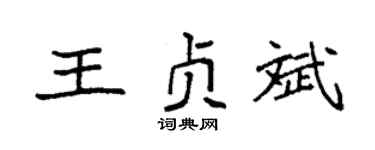 王贞斌

词典网